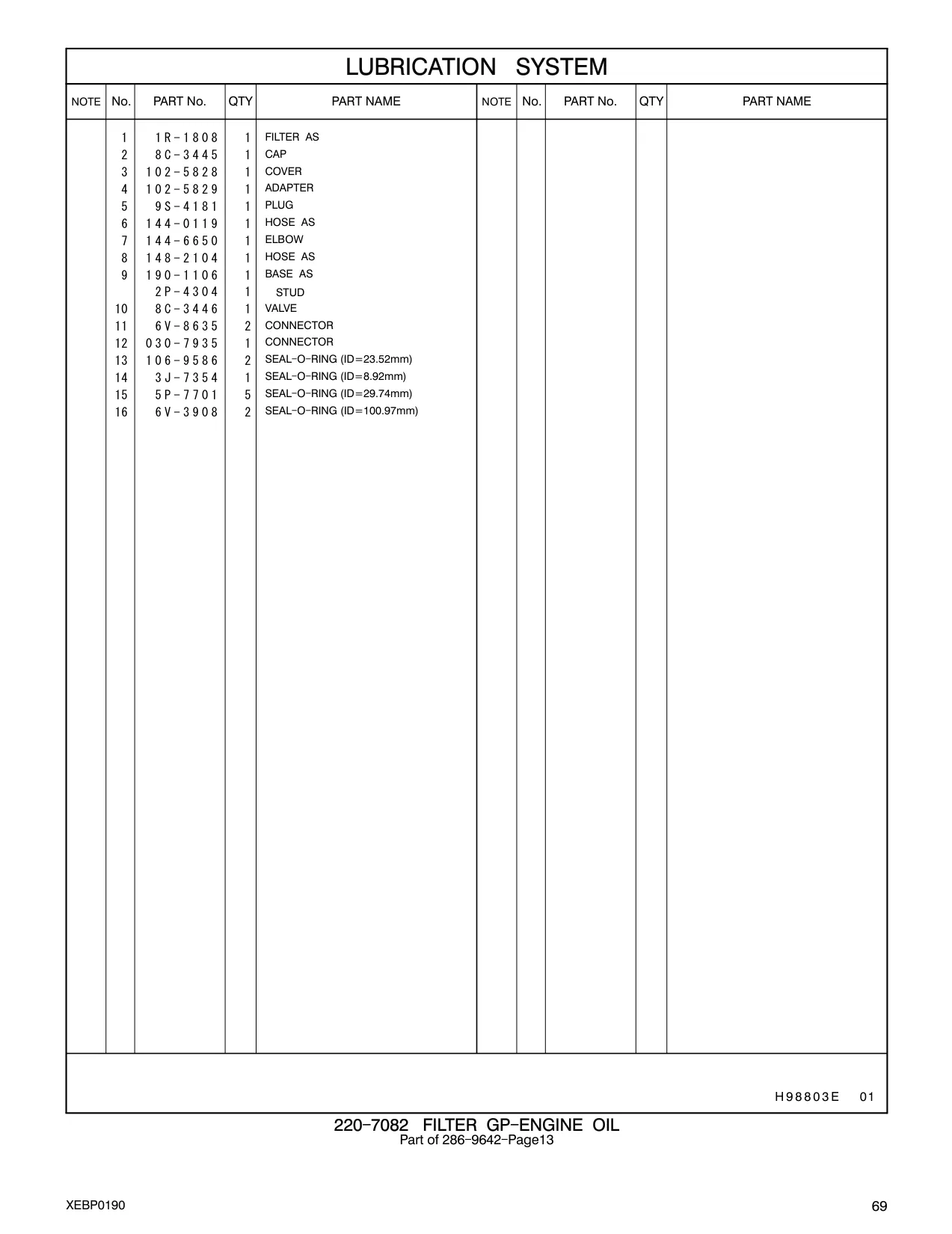 LUBRICATION SYSTEM

| NOTE | No. | PART No. | QTY | PART NAME | NOTE | No. | PART No. | QTY | PART NAME |
|---|---|---|---|---|---|---|---|---|---|
| | 1 | 1R-1808 | 1 | FILTER AS | | | | | |
| | 2 | 8C-3445 | 1 | CAP | | | | | |
| | 3 | 102-5828 | 1 | COVER | | | | | |
| | 4 | 102-5829 | 1 | ADAPTER | | | | | |
| | 5 | 9S-4181 | 1 | PLUG | | | | | |
| | 6 | 144-0119 | 1 | HOSE AS | | | | | |
| | 7 | 144-6650 | 1 | ELBOW | | | | | |
| | 8 | 148-2104 | 1 | HOSE AS | | | | | |
| | 9 | 190-1106 | 1 | BASE AS | | | | | |
| | | 2P-4304 | 1 | STUD | | | | | |
| | 10 | 8C-3446 | 1 | VALVE | | | | | |
| | 11 | 6V-8635 | 2 | CONNECTOR | | | | | |
| | 12 | 030-7935 | 1 | CONNECTOR | | | | | |
| | 13 | 106-9586 | 2 | SEAL-O-RING (ID=23.52mm) | | | | | |
| | 14 | 3J-7354 | 1 | SEAL-O-RING (ID=8.92mm) | | | | | |
| | 15 | 5P-7701 | 5 | SEAL-O-RING (ID=29.74mm) | | | | | |
| | 16 | 6V-3908 | 2 | SEAL-O-RING (ID=100.97mm) | | | | | |

H98803E 01

220-7082 FILTER GP-ENGINE OIL
Part of 286-9642-Page13

XEBP0190

69